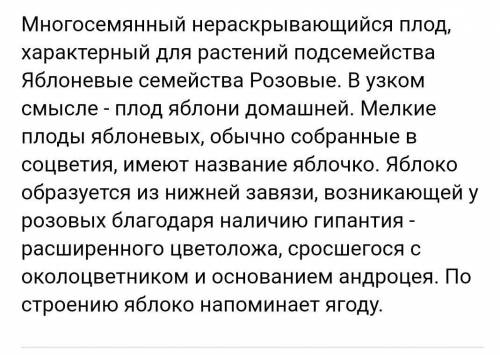 Многосемянный нераскрывающийся плод, характерный для растений подсемейства Яблоневые семейства Розовые. В узком смысле - плод яблони домашней. Мелкие плоды яблоневых, обычно собранные в соцветия, имеют название яблочко. Яблоко образуется из нижней завязи, возникающей у розовых благодаря наличию гипантия - расширенного цветоложа, сросшегося с околоцветником и основанием андроцея. По строению яблоко напоминает ягоду.